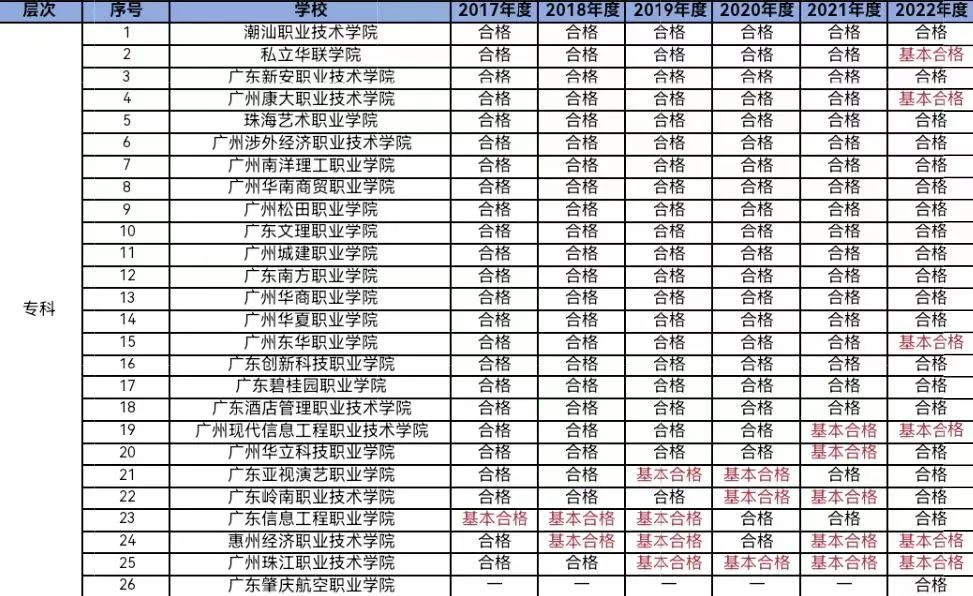 | 层次 | 序号 | 学校 | 2017年度 | 2018年度 | 2019年度 | 2020年度 | 2021年度 | 2022年度 |
|---|---|---|---|---|---|---|---|---|
| 专科 | 1 | 潮汕职业技术学院 | 合格 | 合格 | 合格 | 合格 | 合格 | 合格 |
| | 2 | 私立华联学院 | 合格 | 合格 | 合格 | 合格 | 合格 | 基本合格 |
| | 3 | 广东新安职业技术学院 | 合格 | 合格 | 合格 | 合格 | 合格 | 合格 |
| | 4 | 广州康大职业技术学院 | 合格 | 合格 | 合格 | 合格 | 合格 | 基本合格 |
| | 5 | 珠海艺术职业学院 | 合格 | 合格 | 合格 | 合格 | 合格 | 合格 |
| | 6 | 广州涉外经济职业技术学院 | 合格 | 合格 | 合格 | 合格 | 合格 | 合格 |
| | 7 | 广州南洋理工职业学院 | 合格 | 合格 | 合格 | 合格 | 合格 | 合格 |
| | 8 | 广州华南商贸职业学院 | 合格 | 合格 | 合格 | 合格 | 合格 | 合格 |
| | 9 | 广州松田职业学院 | 合格 | 合格 | 合格 | 合格 | 合格 | 合格 |
| | 10 | 广东文理职业学院 | 合格 | 合格 | 合格 | 合格 | 合格 | 合格 |
| | 11 | 广州城建职业学院 | 合格 | 合格 | 合格 | 合格 | 合格 | 合格 |
| | 12 | 广东南方职业学院 | 合格 | 合格 | 合格 | 合格 | 合格 | 合格 |
| | 13 | 广州华商职业学院 | 合格 | 合格 | 合格 | 合格 | 合格 | 合格 |
| | 14 | 广州华夏职业学院 | 合格 | 合格 | 合格 | 合格 | 合格 | 合格 |
| | 15 | 广州东华职业学院 | 合格 | 合格 | 合格 | 合格 | 合格 | 基本合格 |
| | 16 | 广东创新科技职业学院 | 合格 | 合格 | 合格 | 合格 | 合格 | 合格 |
| | 17 | 广东碧桂园职业学院 | 合格 | 合格 | 合格 | 合格 | 合格 | 合格 |
| | 18 | 广东酒店管理职业技术学院 | 合格 | 合格 | 合格 | 合格 | 合格 | 合格 |
| | 19 | 广州现代信息工程职业技术学院 | 合格 | 合格 | 合格 | 合格 | 基本合格 | 基本合格 |
| | 20 | 广州华立科技职业学院 | 合格 | 合格 | 合格 | 合格 | 基本合格 | 合格 |
| | 21 | 广东亚视演艺职业学院 | 合格 | 合格 | 基本合格 | 基本合格 | 合格 | 合格 |
| | 22 | 广东岭南职业技术学院 | 合格 | 合格 | 合格 | 基本合格 | 基本合格 | 合格 |
| | 23 | 广东信息工程职业学院 | 基本合格 | 基本合格 | 基本合格 | 合格 | 合格 | 合格 |
| | 24 | 惠州经济职业技术学院 | 合格 | 基本合格 | 基本合格 | 合格 | 基本合格 | 基本合格 |
| | 25 | 广州珠江职业技术学院 | 合格 | 合格 | 基本合格 | 基本合格 | 基本合格 | 基本合格 |
| | 26 | 广东肇庆航空职业学院 | — | — | — | — | — | 合格 |